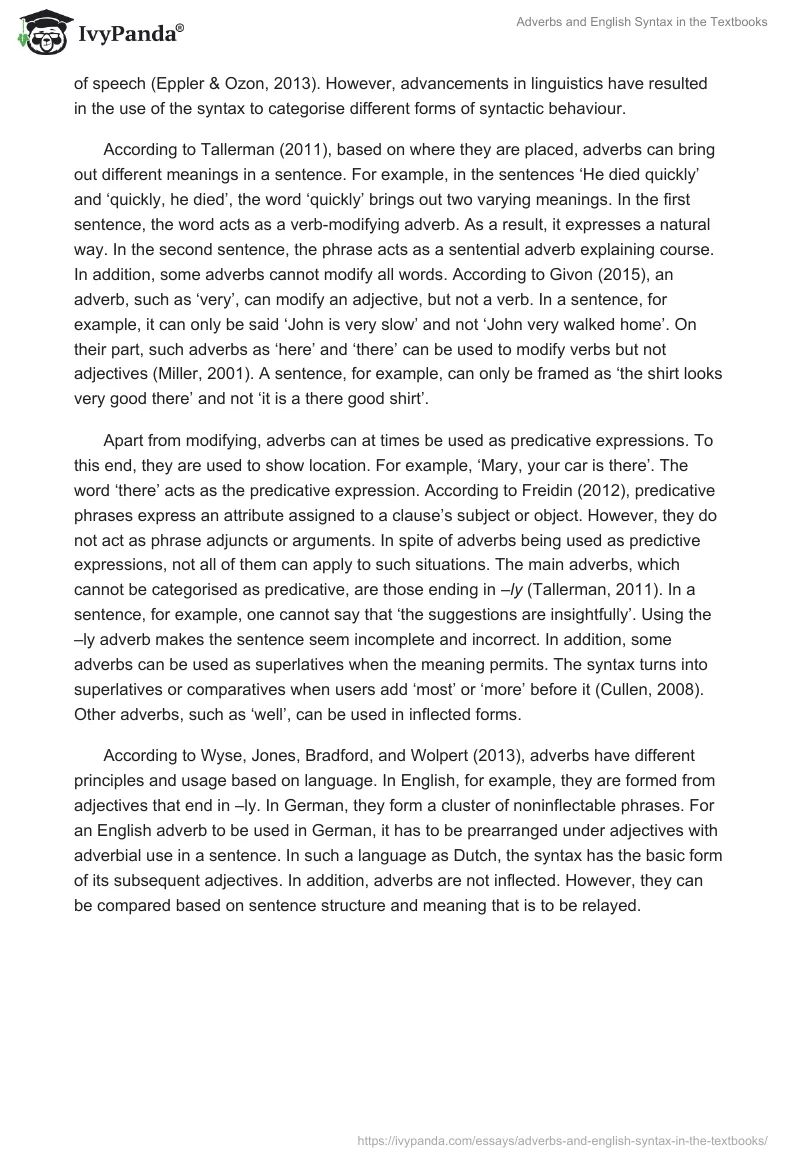 IvyPanda®

Adverbs and English Syntax in the Textbooks

of speech (Eppler & Ozon, 2013). However, advancements in linguistics have resulted in the use of the syntax to categorise different forms of syntactic behaviour.

According to Tallerman (2011), based on where they are placed, adverbs can bring out different meanings in a sentence. For example, in the sentences ‘He died quickly’ and ‘quickly, he died’, the word ‘quickly’ brings out two varying meanings. In the first sentence, the word acts as a verb-modifying adverb. As a result, it expresses a natural way. In the second sentence, the phrase acts as a sentential adverb explaining course. In addition, some adverbs cannot modify all words. According to Givon (2015), an adverb, such as ‘very’, can modify an adjective, but not a verb. In a sentence, for example, it can only be said ‘John is very slow’ and not ‘John very walked home’. On their part, such adverbs as ‘here’ and ‘there’ can be used to modify verbs but not adjectives (Miller, 2001). A sentence, for example, can only be framed as ‘the shirt looks very good there’ and not ‘it is a there good shirt’.

Apart from modifying, adverbs can at times be used as predicative expressions. To this end, they are used to show location. For example, ‘Mary, your car is there’. The word ‘there’ acts as the predicative expression. According to Freidin (2012), predicative phrases express an attribute assigned to a clause’s subject or object. However, they do not act as phrase adjuncts or arguments. In spite of adverbs being used as predictive expressions, not all of them can apply to such situations. The main adverbs, which cannot be categorised as predicative, are those ending in –ly (Tallerman, 2011). In a sentence, for example, one cannot say that ‘the suggestions are insightfully’. Using the –ly adverb makes the sentence seem incomplete and incorrect. In addition, some adverbs can be used as superlatives when the meaning permits. The syntax turns into superlatives or comparatives when users add ‘most’ or ‘more’ before it (Cullen, 2008). Other adverbs, such as ‘well’, can be used in inflected forms.

According to Wyse, Jones, Bradford, and Wolpert (2013), adverbs have different principles and usage based on language. In English, for example, they are formed from adjectives that end in –ly. In German, they form a cluster of noninflectable phrases. For an English adverb to be used in German, it has to be prearranged under adjectives with adverbial use in a sentence. In such a language as Dutch, the syntax has the basic form of its subsequent adjectives. In addition, adverbs are not inflected. However, they can be compared based on sentence structure and meaning that is to be relayed.

https://ivypanda.com/essays/adverbs-and-english-syntax-in-the-textbooks/